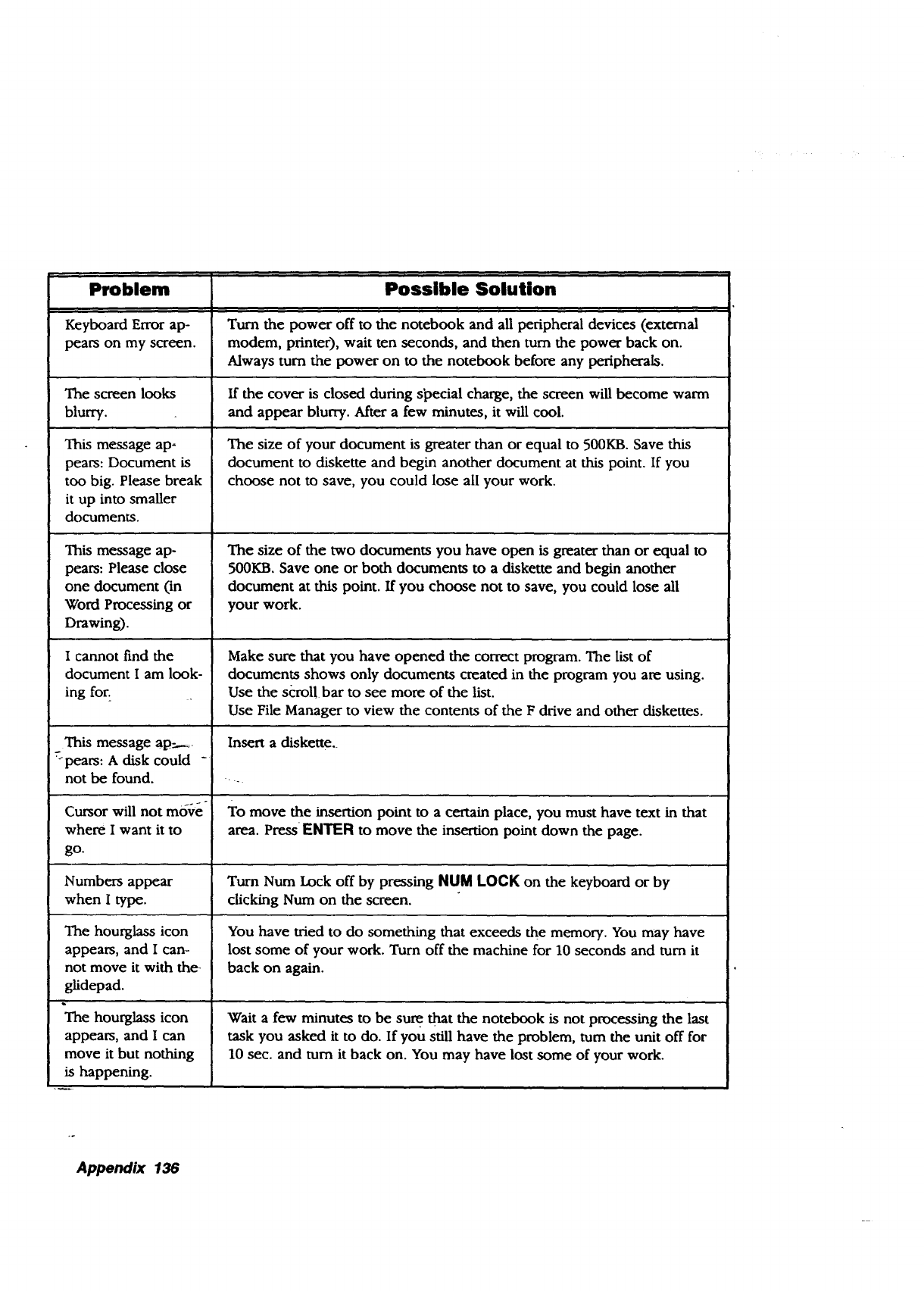 | Problem | Possible Solution |
|---|---|
| Keyboard Error appears on my screen. | Turn the power off to the notebook and all peripheral devices (external modem, printer), wait ten seconds, and then turn the power back on. Always turn the power on to the notebook before any peripherals. |
| The screen looks blurry. | If the cover is closed during special charge, the screen will become warm and appear blurry. After a few minutes, it will cool. |
| This message appears: Document is too big. Please break it up into smaller documents. | The size of your document is greater than or equal to 500KB. Save this document to diskette and begin another document at this point. If you choose not to save, you could lose all your work. |
| This message appears: Please close one document (in Word Processing or Drawing). | The size of the two documents you have open is greater than or equal to 500KB. Save one or both documents to a diskette and begin another document at this point. If you choose not to save, you could lose all your work. |
| I cannot find the document I am looking for. | Make sure that you have opened the correct program. The list of documents shows only documents created in the program you are using. Use the scroll bar to see more of the list. Use File Manager to view the contents of the F drive and other diskettes. |
| This message appears: A disk could not be found. | Insert a diskette. |
| Cursor will not move where I want it to go. | To move the insertion point to a certain place, you must have text in that area. Press ENTER to move the insertion point down the page. |
| Numbers appear when I type. | Turn Num Lock off by pressing NUM LOCK on the keyboard or by clicking Num on the screen. |
| The hourglass icon appears, and I cannot move it with the glidepad. | You have tried to do something that exceeds the memory. You may have lost some of your work. Turn off the machine for 10 seconds and turn it back on again. |
| The hourglass icon appears, and I can move it but nothing is happening. | Wait a few minutes to be sure that the notebook is not processing the last task you asked it to do. If you still have the problem, turn the unit off for 10 sec. and turn it back on. You may have lost some of your work. |

Appendix 136